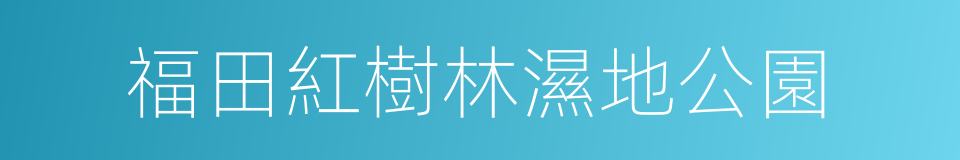 福田紅樹林濕地公園